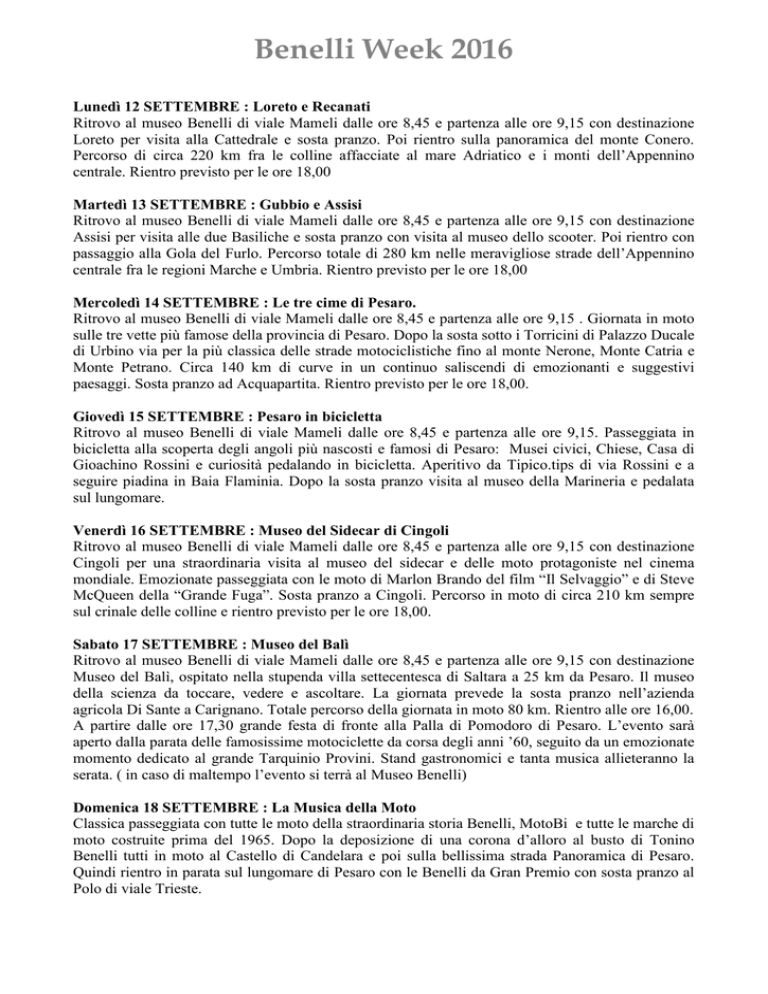 Benelli Week 2016

Lunedì 12 SETTEMBRE : Loreto e Recanati
Ritrovo al museo Benelli di viale Mameli dalle ore 8,45 e partenza alle ore 9,15 con destinazione Loreto per visita alla Cattedrale e sosta pranzo. Poi rientro sulla panoramica del monte Conero. Percorso di circa 220 km fra le colline affacciate al mare Adriatico e i monti dell'Appennino centrale. Rientro previsto per le ore 18,00

Martedì 13 SETTEMBRE : Gubbio e Assisi
Ritrovo al museo Benelli di viale Mameli dalle ore 8,45 e partenza alle ore 9,15 con destinazione Assisi per visita alle due Basiliche e sosta pranzo con visita al museo dello scooter. Poi rientro con passaggio alla Gola del Furlo. Percorso totale di 280 km nelle meravigliose strade dell'Appennino centrale fra le regioni Marche e Umbria. Rientro previsto per le ore 18,00

Mercoledì 14 SETTEMBRE : Le tre cime di Pesaro.
Ritrovo al museo Benelli di viale Mameli dalle ore 8,45 e partenza alle ore 9,15 . Giornata in moto sulle tre vette più famose della provincia di Pesaro. Dopo la sosta sotto i Torricini di Palazzo Ducale di Urbino via per la più classica delle strade motociclistiche fino al monte Nerone, Monte Catria e Monte Petrano. Circa 140 km di curve in un continuo saliscendi di emozionanti e suggestivi paesaggi. Sosta pranzo ad Acquapartita. Rientro previsto per le ore 18,00.

Giovedì 15 SETTEMBRE : Pesaro in bicicletta
Ritrovo al museo Benelli di viale Mameli dalle ore 8,45 e partenza alle ore 9,15. Passeggiata in bicicletta alla scoperta degli angoli più nascosti e famosi di Pesaro: Musei civici, Chiese, Casa di Gioachino Rossini e curiosità pedalando in bicicletta. Aperitivo da Tipico.tips di via Rossini e a seguire piadina in Baia Flaminia. Dopo la sosta pranzo visita al museo della Marineria e pedalata sul lungomare.

Venerdì 16 SETTEMBRE : Museo del Sidecar di Cingoli
Ritrovo al museo Benelli di viale Mameli dalle ore 8,45 e partenza alle ore 9,15 con destinazione Cingoli per una straordinaria visita al museo del sidecar e delle moto protagoniste nel cinema mondiale. Emozionate passeggiata con le moto di Marlon Brando del film "Il Selvaggio" e di Steve McQueen della "Grande Fuga". Sosta pranzo a Cingoli. Percorso in moto di circa 210 km sempre sul crinale delle colline e rientro previsto per le ore 18,00.

Sabato 17 SETTEMBRE : Museo del Balì
Ritrovo al museo Benelli di viale Mameli dalle ore 8,45 e partenza alle ore 9,15 con destinazione Museo del Balì, ospitato nella stupenda villa settecentesca di Saltara a 25 km da Pesaro. Il museo della scienza da toccare, vedere e ascoltare. La giornata prevede la sosta pranzo nell'azienda agricola Di Sante a Carignano. Totale percorso della giornata in moto 80 km. Rientro alle ore 16,00. A partire dalle ore 17,30 grande festa di fronte alla Palla di Pomodoro di Pesaro. L'evento sarà aperto dalla parata delle famosissime motociclette da corsa degli anni '60, seguito da un emozionate momento dedicato al grande Tarquinio Provini. Stand gastronomici e tanta musica allieteranno la serata. ( in caso di maltempo l'evento si terrà al Museo Benelli)

Domenica 18 SETTEMBRE : La Musica della Moto
Classica passeggiata con tutte le moto della straordinaria storia Benelli, MotoBi e tutte le marche di moto costruite prima del 1965. Dopo la deposizione di una corona d'alloro al busto di Tonino Benelli tutti in moto al Castello di Candelara e poi sulla bellissima strada Panoramica di Pesaro. Quindi rientro in parata sul lungomare di Pesaro con le Benelli da Gran Premio con sosta pranzo al Polo di viale Trieste.